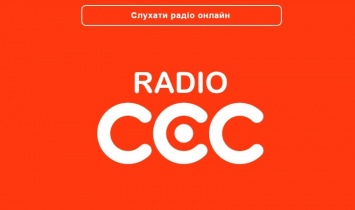 Слухати радіо онлайн

RADIO
CCC